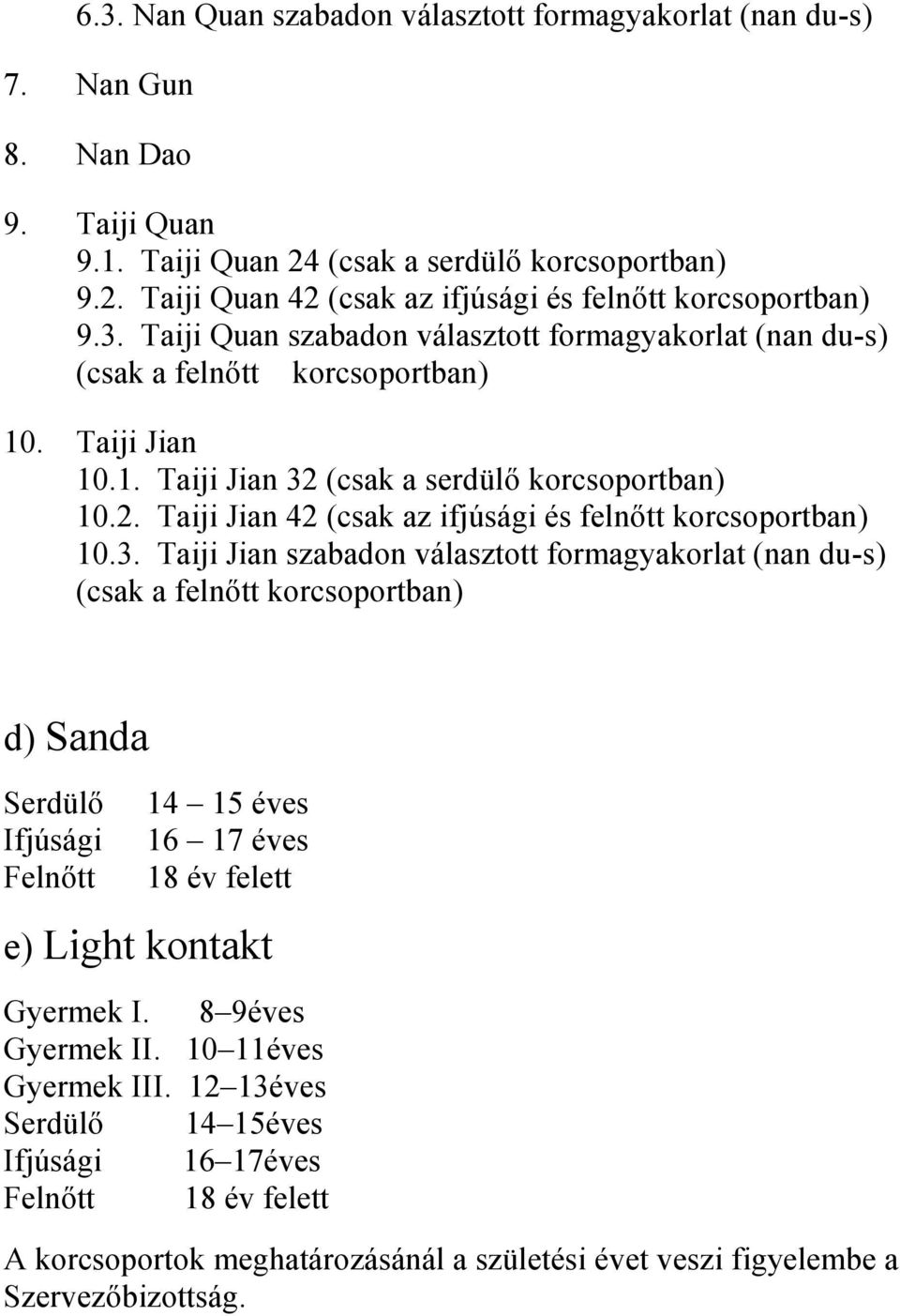 6.3. Nan Quan szabadon választott formagyakorlat (nan du-s)

7. Nan Gun

8. Nan Dao

9. Taiji Quan
9.1. Taiji Quan 24 (csak a serdülő korcsoportban)
9.2. Taiji Quan 42 (csak az ifjúsági és felnőtt korcsoportban)
9.3. Taiji Quan szabadon választott formagyakorlat (nan du-s) (csak a felnőtt korcsoportban)

10. Taiji Jian
10.1. Taiji Jian 32 (csak a serdülő korcsoportban)
10.2. Taiji Jian 42 (csak az ifjúsági és felnőtt korcsoportban)
10.3. Taiji Jian szabadon választott formagyakorlat (nan du-s) (csak a felnőtt korcsoportban)

d) Sanda

Serdülő 14 – 15 éves
Ifjúsági 16 – 17 éves
Felnőtt 18 év felett

e) Light kontakt

Gyermek I. 8–9éves
Gyermek II. 10–11éves
Gyermek III. 12–13éves
Serdülő 14–15éves
Ifjúsági 16–17éves
Felnőtt 18 év felett

A korcsoportok meghatározásánál a születési évet veszi figyelembe a Szervezőbizottság.